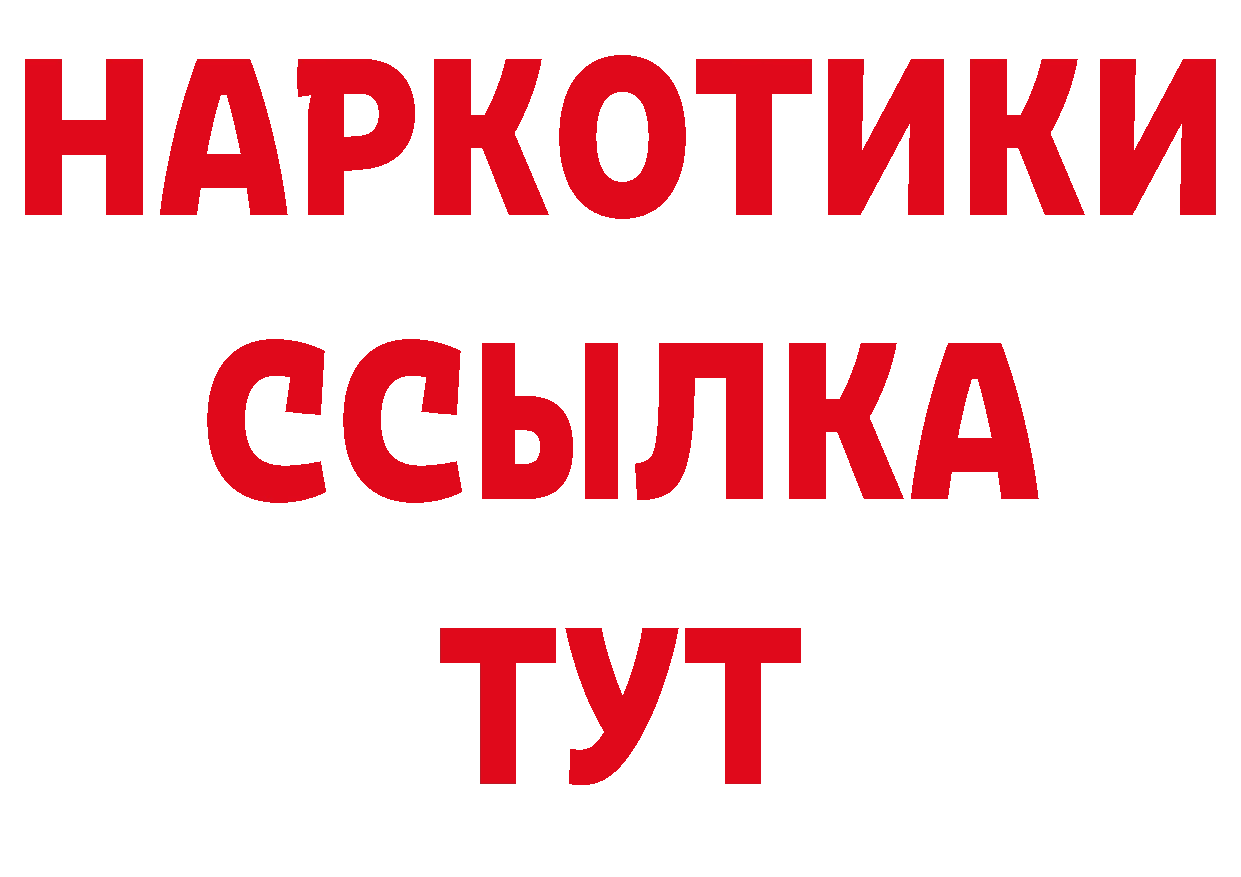 НАРКОТИКИ ССЫЛКА ТУТ